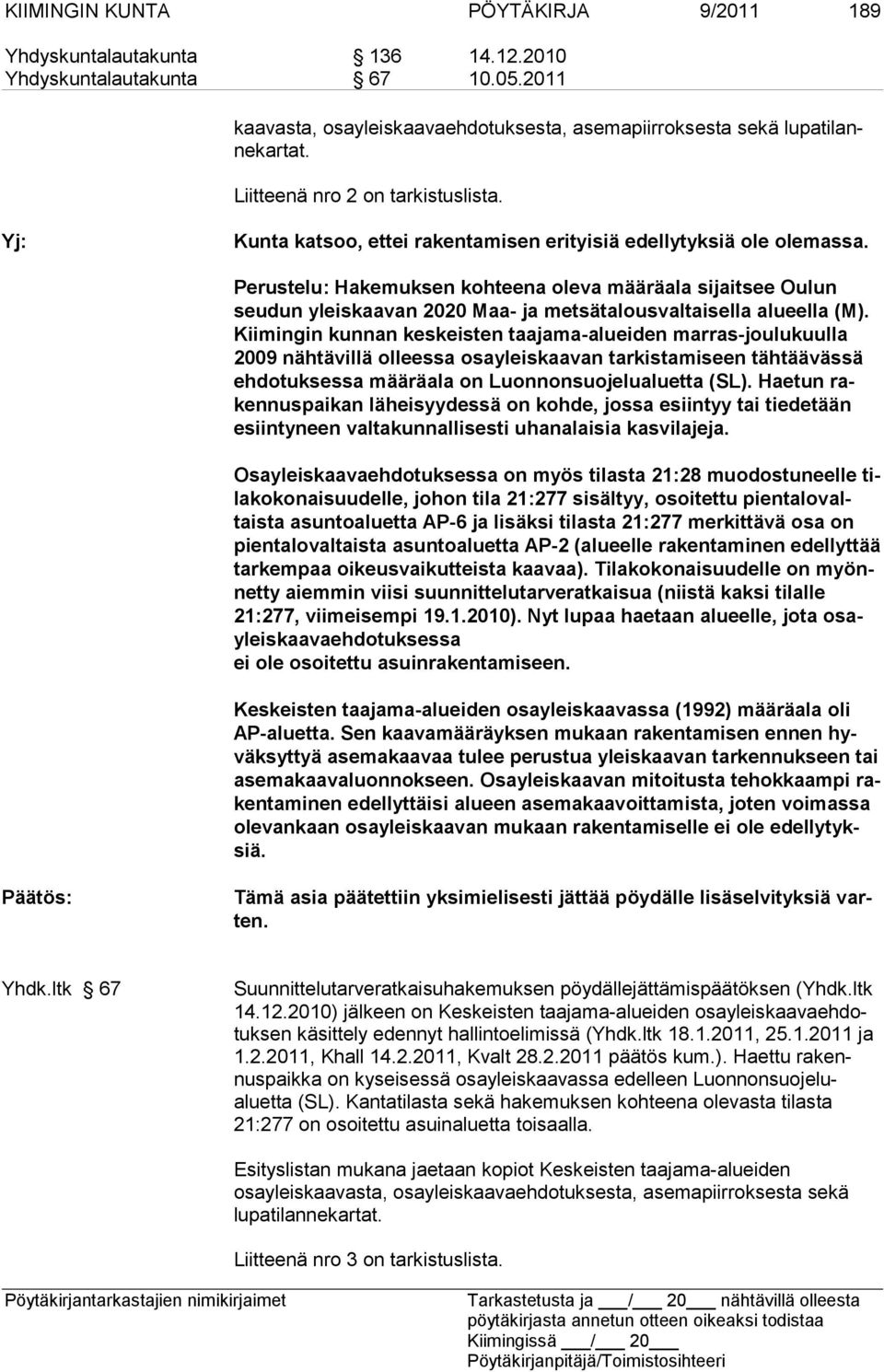 KIIMINGIN KUNTA PÖYTÄKIRJA 9/2011 189

Yhdyskuntalautakunta § 136 14.12.2010
Yhdyskuntalautakunta § 67 10.05.2011

kaavasta, osayleiskaavaehdotuksesta, asemapiirroksesta sekä lupatilannekartat.

Liitteenä nro 2 on tarkistuslista.

Yj: Kunta katsoo, ettei rakentamisen erityisiä edellytyksiä ole olemassa.

Perustelu: Hakemuksen kohteena oleva määräala sijaitsee Oulun seudun yleiskaavan 2020 Maa- ja metsätalousvaltaisella alueella (M). Kiimingin kunnan keskeisten taajama-alueiden marras-joulukuulla 2009 nähtävillä olleessa osayleiskaavan tarkistamiseen tähtäävässä ehdotuksessa määräala on Luonnonsuojelualuetta (SL). Haetun rakennuspaikan läheisyydessä on kohde, jossa esiintyy tai tiedetään esiintyneen valtakunnallisesti uhanalaisia kasvilajeja.

Osayleiskaavaehdotuksessa on myös tilasta 21:28 muodostuneelle tilakokonaisuudelle, johon tila 21:277 sisältyy, osoitettu pientalovaltaista asuntoaluetta AP-6 ja lisäksi tilasta 21:277 merkittävä osa on pientalovaltaista asuntoaluetta AP-2 (alueelle rakentaminen edellyttää tarkempaa oikeusvaikutteista kaavaa). Tilakokonaisuudelle on myönnetty aiemmin viisi suunnittelutarveratkaisua (niistä kaksi tilalle 21:277, viimeisempi 19.1.2010). Nyt lupaa haetaan alueelle, jota osayleiskaavaehdotuksessa
ei ole osoitettu asuinrakentamiseen.

Keskeisten taajama-alueiden osayleiskaavassa (1992) määräala oli AP-aluetta. Sen kaavamääräyksen mukaan rakentamisen ennen hyväksyttyä asemakaavaa tulee perustua yleiskaavan tarkennukseen tai asemakaavaluonnokseen. Osayleiskaavan mitoitusta tehokkaampi rakentaminen edellyttäisi alueen asemakaavoittamista, joten voimassa olevankaan osayleiskaavan mukaan rakentamiselle ei ole edellytyksiä.

Päätös: Tämä asia päätettiin yksimielisesti jättää pöydälle lisäselvityksiä varten.

Yhdk.ltk § 67 Suunnittelutarveratkaisuhakemuksen pöydällejättämispäätöksen (Yhdk.ltk 14.12.2010) jälkeen on Keskeisten taajama-alueiden osayleiskaavaehdotuksen käsittely edennyt hallintoelimissä (Yhdk.ltk 18.1.2011, 25.1.2011 ja 1.2.2011, Khall 14.2.2011, Kvalt 28.2.2011 päätös kum.). Haettu rakennuspaikka on kyseisessä osayleiskaavassa edelleen Luonnonsuojelualuetta (SL). Kantatilasta sekä hakemuksen kohteena olevasta tilasta 21:277 on osoitettu asuinaluetta toisaalla.

Esityslistan mukana jaetaan kopiot Keskeisten taajama-alueiden osayleiskaavasta, osayleiskaavaehdotuksesta, asemapiirroksesta sekä lupatilannekartat.

Liitteenä nro 3 on tarkistuslista.

Pöytäkirjantarkastajien nimikirjaimet Tarkastetusta ja ___/___ 20___ nähtävillä olleesta pöytäkirjasta annetun otteen oikeaksi todistaa Kiimingissä ___/___ 20___ Pöytäkirjanpitäjä/Toimistosihteeri